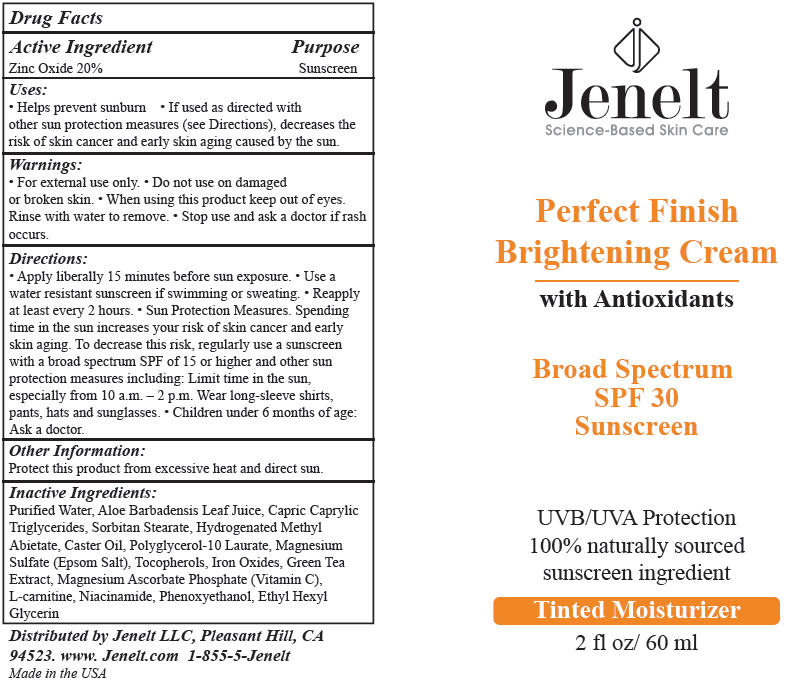 Drug Facts

Active Ingredient Purpose
Zinc Oxide 20% Sunscreen

Uses:
• Helps prevent sunburn • If used as directed with other sun protection measures (see Directions), decreases the risk of skin cancer and early skin aging caused by the sun.

Warnings:
• For external use only. • Do not use on damaged or broken skin. • When using this product keep out of eyes. Rinse with water to remove. • Stop use and ask a doctor if rash occurs.

Directions:
• Apply liberally 15 minutes before sun exposure. • Use a water resistant sunscreen if swimming or sweating. • Reapply at least every 2 hours. • Sun Protection Measures. Spending time in the sun increases your risk of skin cancer and early skin aging. To decrease this risk, regularly use a sunscreen with a broad spectrum SPF of 15 or higher and other sun protection measures including: Limit time in the sun, especially from 10 a.m. – 2 p.m. Wear long-sleeve shirts, pants, hats and sunglasses. • Children under 6 months of age: Ask a doctor.

Other Information:
Protect this product from excessive heat and direct sun.

Inactive Ingredients:
Purified Water, Aloe Barbadensis Leaf Juice, Capric Caprylic Triglycerides, Sorbitan Stearate, Hydrogenated Methyl Abietate, Caster Oil, Polyglycerol-10 Laurate, Magnesium Sulfate (Epsom Salt), Tocopherols, Iron Oxides, Green Tea Extract, Magnesium Ascorbate Phosphate (Vitamin C), L-carnitine, Niacinamide, Phenoxyethanol, Ethyl Hexyl Glycerin

Distributed by Jenelt LLC, Pleasant Hill, CA 94523. www. Jenelt.com 1-855-5-Jenelt
Made in the USA

Jenelt
Science-Based Skin Care

Perfect Finish
Brightening Cream
with Antioxidants

Broad Spectrum
SPF 30
Sunscreen

UVB/UVA Protection
100% naturally sourced
sunscreen ingredient

Tinted Moisturizer
2 fl oz/ 60 ml